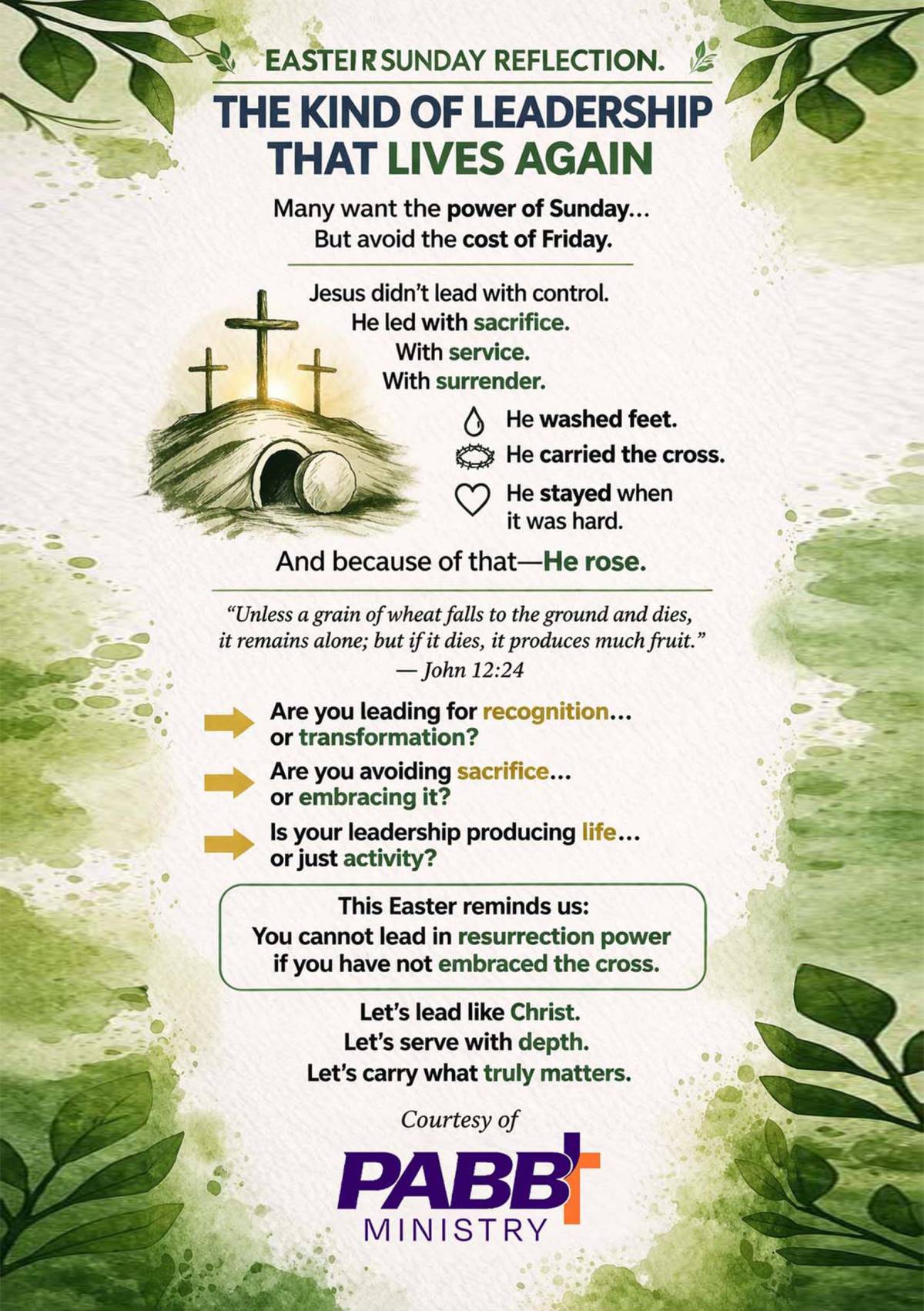 EASTEIR SUNDAY REFLECTION.

THE KIND OF LEADERSHIP THAT LIVES AGAIN

Many want the power of Sunday...
But avoid the cost of Friday.

Jesus didn't lead with control.
He led with sacrifice.
With service.
With surrender.

He washed feet.
He carried the cross.
He stayed when it was hard.

And because of that—He rose.

"Unless a grain of wheat falls to the ground and dies, it remains alone; but if it dies, it produces much fruit."
— John 12:24

Are you leading for recognition... or transformation?

Are you avoiding sacrifice... or embracing it?

Is your leadership producing life... or just activity?

This Easter reminds us:
You cannot lead in resurrection power if you have not embraced the cross.

Let's lead like Christ.
Let's serve with depth.
Let's carry what truly matters.

Courtesy of

PABB
MINISTRY